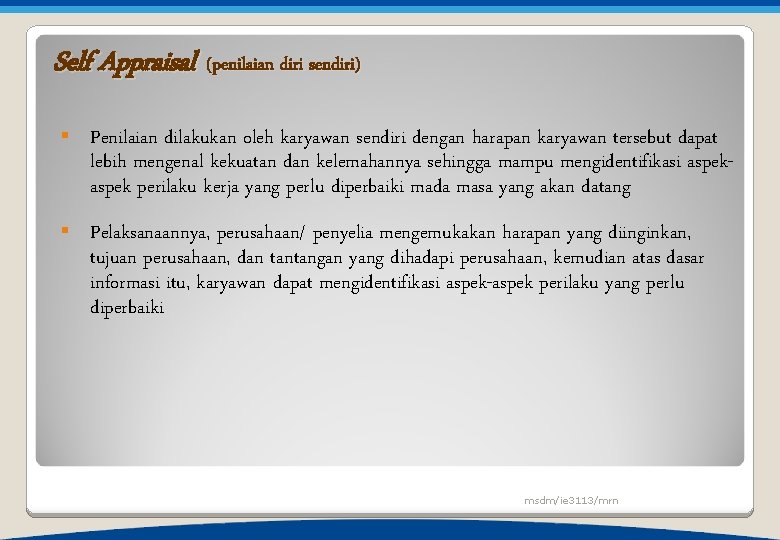 Self Appraisal (penilaian diri sendiri)

Penilaian dilakukan oleh karyawan sendiri dengan harapan karyawan tersebut dapat lebih mengenal kekuatan dan kelemahannya sehingga mampu mengidentifikasi aspek-aspek perilaku kerja yang perlu diperbaiki mada masa yang akan datang

Pelaksanaannya, perusahaan/ penyelia mengemukakan harapan yang diinginkan, tujuan perusahaan, dan tantangan yang dihadapi perusahaan, kemudian atas dasar informasi itu, karyawan dapat mengidentifikasi aspek-aspek perilaku yang perlu diperbaiki

msdm/ie3113/mrn